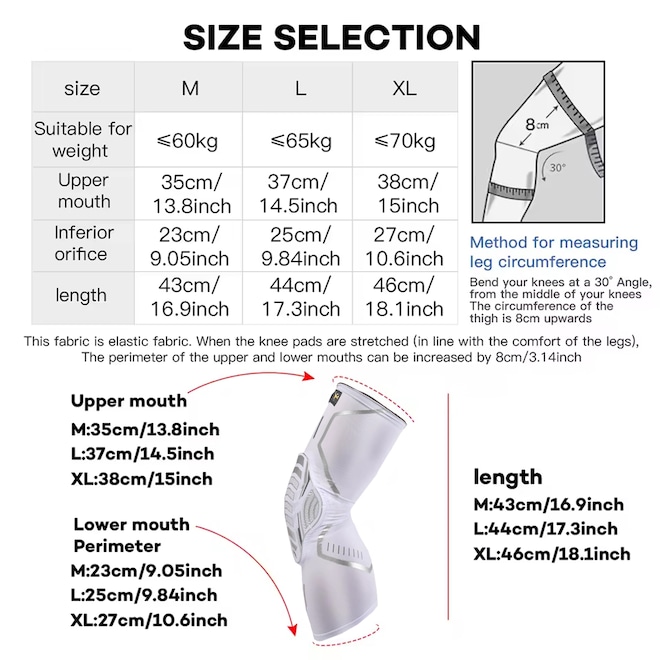 SIZE SELECTION

| size | M | L | XL |
|---|---|---|---|
| Suitable for weight | ≤60kg | ≤65kg | ≤70kg |
| Upper mouth | 35cm/ 13.8inch | 37cm/ 14.5inch | 38cm/ 15inch |
| Inferior orifice | 23cm/ 9.05inch | 25cm/ 9.84inch | 27cm/ 10.6inch |
| length | 43cm/ 16.9inch | 44cm/ 17.3inch | 46cm/ 18.1inch |

8cm

30°

Method for measuring leg circumference

Bend your knees at a 30° Angle, from the middle of your knees The circumference of the thigh is 8cm upwards

This fabric is elastic fabric. When the knee pads are stretched (in line with the comfort of the legs), The perimeter of the upper and lower mouths can be increased by 8cm/3.14inch

Upper mouth
M:35cm/13.8inch
L:37cm/14.5inch
XL:38cm/15inch

Lower mouth Perimeter
M:23cm/9.05inch
L:25cm/9.84inch
XL:27cm/10.6inch

length
M:43cm/16.9inch
L:44cm/17.3inch
XL:46cm/18.1inch